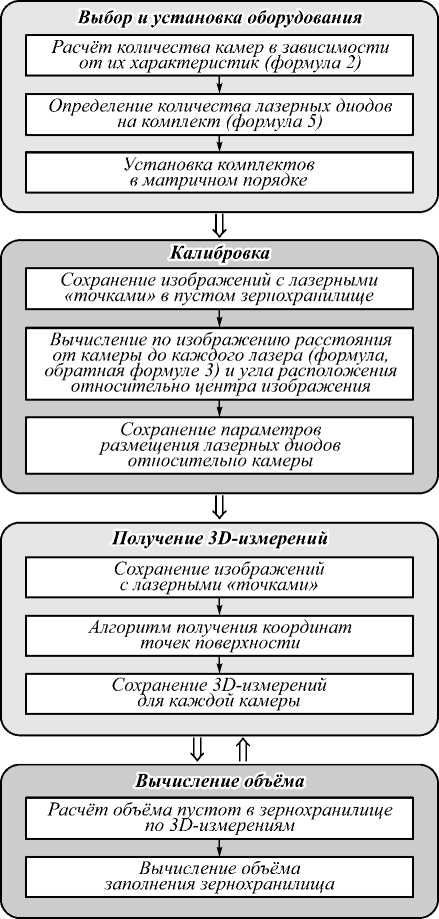 Выбор и установка оборудования

Расчёт количества камер в зависимости от их характеристик (формула 2)

Определение количества лазерных диодов на комплект (формула 5)

Установка комплектов в матричном порядке

Калибровка

Сохранение изображений с лазерными «точками» в пустом зернохранилище

Вычисление по изображению расстояния от камеры до каждого лазера (формула, обратная формуле 3) и угла расположения относительно центра изображения

Сохранение параметров размещения лазерных диодов относительно камеры

Получение 3D-измерений

Сохранение изображений с лазерными «точками»

Алгоритм получения координат точек поверхности

Сохранение 3D-измерений для каждой камеры

Вычисление объёма

Расчёт объёма пустот в зернохранилище по 3D-измерениям

Вычисление объёма заполнения зернохранилища